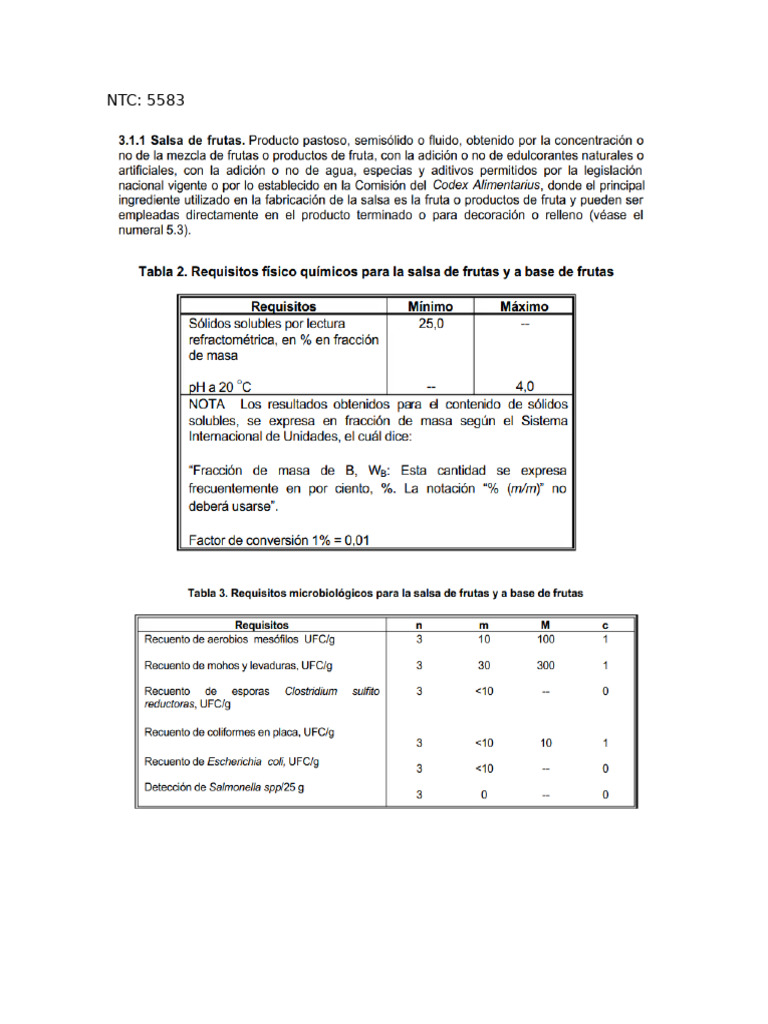 NTC: 5583

3.1.1 Salsa de frutas. Producto pastoso, semisólido o fluido, obtenido por la concentración o no de la mezcla de frutas o productos de fruta, con la adición o no de edulcorantes naturales o artificiales, con la adición o no de agua, especias y aditivos permitidos por la legislación nacional vigente o por lo establecido en la Comisión del Codex Alimentarius, donde el principal ingrediente utilizado en la fabricación de la salsa es la fruta o productos de fruta y pueden ser empleadas directamente en el producto terminado o para decoración o relleno (véase el numeral 5.3).

Tabla 2. Requisitos físico químicos para la salsa de frutas y a base de frutas

| Requisitos | Mínimo | Máximo |
|---|---|---|
| Sólidos solubles por lectura refractométrica, en % en fracción de masa | 25,0 | -- |
| pH a 20 °C | -- | 4,0 |
| NOTA Los resultados obtenidos para el contenido de sólidos solubles, se expresa en fracción de masa según el Sistema Internacional de Unidades, el cuál dice: "Fracción de masa de B, $W_B$: Esta cantidad se expresa frecuentemente en por ciento, %. La notación "% (m/m)" no deberá usarse". Factor de conversión 1% = 0,01 | | |

Tabla 3. Requisitos microbiológicos para la salsa de frutas y a base de frutas

| Requisitos | n | m | M | c |
|---|---|---|---|---|
| Recuento de aerobios mesófilos UFC/g | 3 | 10 | 100 | 1 |
| Recuento de mohos y levaduras, UFC/g | 3 | 30 | 300 | 1 |
| Recuento de esporas Clostridium sulfito reductoras, UFC/g | 3 | <10 | -- | 0 |
| Recuento de coliformes en placa, UFC/g | 3 | <10 | 10 | 1 |
| Recuento de Escherichia coli, UFC/g | 3 | <10 | -- | 0 |
| Detección de Salmonella spp/25 g | 3 | 0 | -- | 0 |